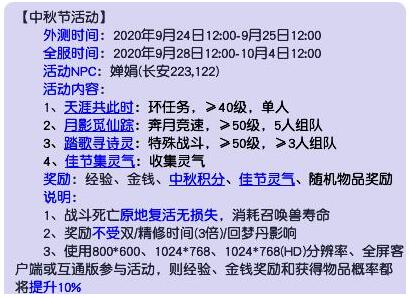 【中秋节活动】

外测时间：2020年9月24日12:00-9月25日12:00

全服时间：2020年9月28日12:00-10月4日12:00

活动NPC：婵娟(长安223,122)

活动内容：

1、天涯共此时：环任务，≥40级，单人

2、月影觅仙踪：奔月竞速，≥50级，5人组队

3、踏歌寻诗灵：特殊战斗，≥50级，≥3人组队

4、佳节集灵气：收集灵气

奖励：经验、金钱、中秋积分、佳节灵气、随机物品奖励

说明：

1、战斗死亡原地复活无损失，消耗召唤兽寿命

2、奖励不受双/精修时间(3倍)/回梦丹影响

3、使用800*600、1024*768、1024*768(HD)分辨率、全屏客户端或互通版参与活动，则经验、金钱奖励和获得物品概率都将提升10%